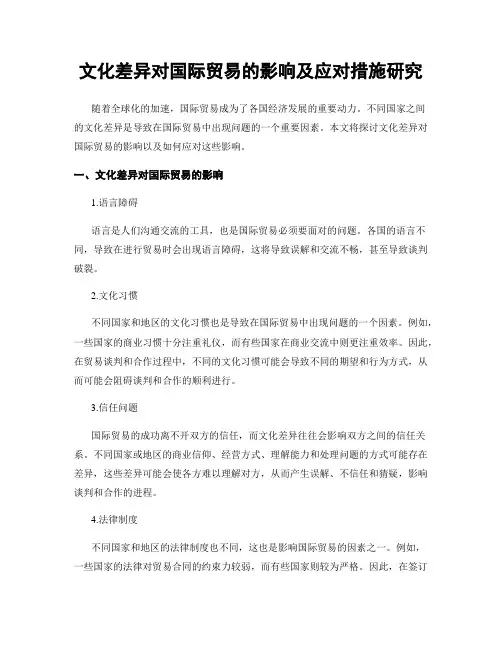 文化差异对国际贸易的影响及应对措施研究

随着全球化的加速，国际贸易成为了各国经济发展的重要动力。不同国家之间的文化差异是导致在国际贸易中出现问题的一个重要因素。本文将探讨文化差异对国际贸易的影响以及如何应对这些影响。

一、文化差异对国际贸易的影响

1.语言障碍

语言是人们沟通交流的工具，也是国际贸易必须要面对的问题。各国的语言不同，导致在进行贸易时会出现语言障碍，这将导致误解和交流不畅，甚至导致谈判破裂。

2.文化习惯

不同国家和地区的文化习惯也是导致在国际贸易中出现问题的一个因素。例如，一些国家的商业习惯十分注重礼仪，而有些国家在商业交流中则更注重效率。因此，在贸易谈判和合作过程中，不同的文化习惯可能会导致不同的期望和行为方式，从而可能会阻碍谈判和合作的顺利进行。

3.信任问题

国际贸易的成功离不开双方的信任，而文化差异往往会影响双方之间的信任关系。不同国家或地区的商业信仰、经营方式、理解能力和处理问题的方式可能存在差异，这些差异可能会使各方难以理解对方，从而产生误解、不信任和猜疑，影响谈判和合作的进程。

4.法律制度

不同国家和地区的法律制度也不同，这也是影响国际贸易的因素之一。例如，一些国家的法律对贸易合同的约束力较弱，而有些国家则较为严格。因此，在签订